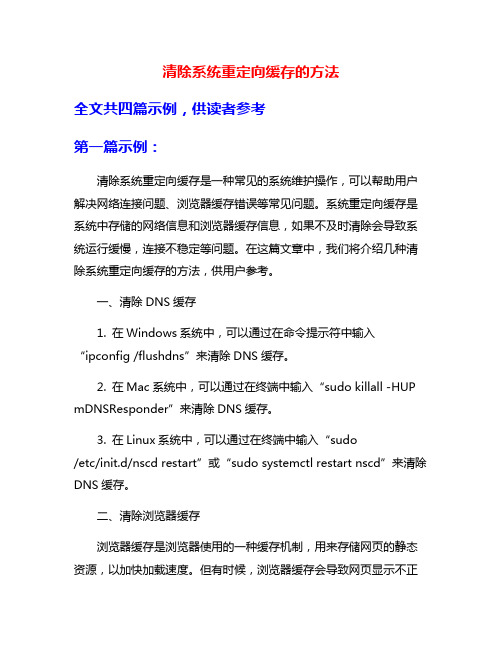 清除系统重定向缓存的方法

全文共四篇示例，供读者参考

第一篇示例：

清除系统重定向缓存是一种常见的系统维护操作，可以帮助用户解决网络连接问题、浏览器缓存错误等常见问题。系统重定向缓存是系统中存储的网络信息和浏览器缓存信息，如果不及时清除会导致系统运行缓慢，连接不稳定等问题。在这篇文章中，我们将介绍几种清除系统重定向缓存的方法，供用户参考。

一、清除 DNS 缓存

1. 在 Windows 系统中，可以通过在命令提示符中输入“ipconfig /flushdns”来清除 DNS 缓存。

2. 在 Mac 系统中，可以通过在终端中输入“sudo killall -HUP mDNSResponder”来清除 DNS 缓存。

3. 在 Linux 系统中，可以通过在终端中输入“sudo /etc/init.d/nscd restart”或“sudo systemctl restart nscd”来清除 DNS 缓存。

二、清除浏览器缓存

浏览器缓存是浏览器使用的一种缓存机制，用来存储网页的静态资源，以加快加载速度。但有时候，浏览器缓存会导致网页显示不正